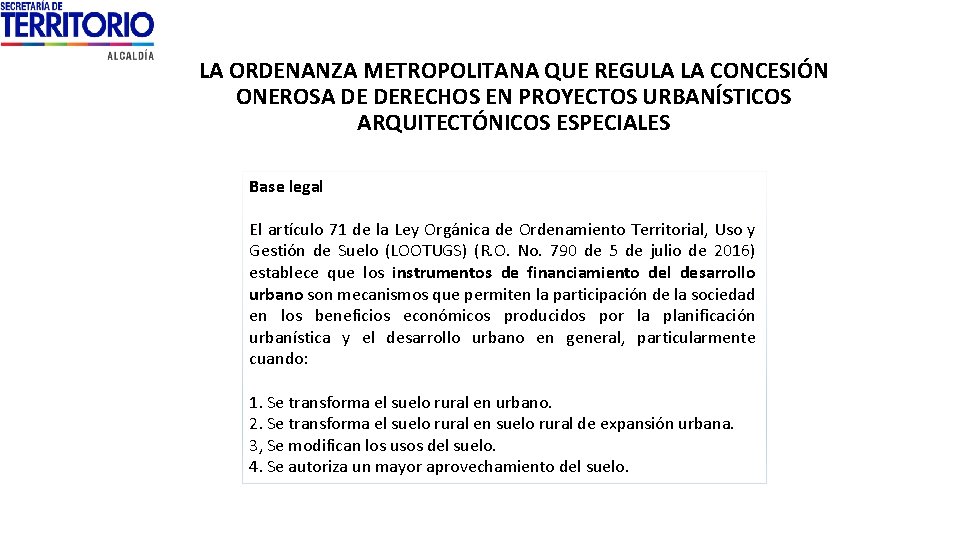 SECRETARÍA DE
TERRITORIO
ALCALDÍA

LA ORDENANZA METROPOLITANA QUE REGULA LA CONCESIÓN ONEROSA DE DERECHOS EN PROYECTOS URBANÍSTICOS ARQUITECTÓNICOS ESPECIALES

Base legal

El artículo 71 de la Ley Orgánica de Ordenamiento Territorial, Uso y Gestión de Suelo (LOOTUGS) (R.O. No. 790 de 5 de julio de 2016) establece que los instrumentos de financiamiento del desarrollo urbano son mecanismos que permiten la participación de la sociedad en los beneficios económicos producidos por la planificación urbanística y el desarrollo urbano en general, particularmente cuando:

1. Se transforma el suelo rural en urbano.
2. Se transforma el suelo rural en suelo rural de expansión urbana.
3, Se modifican los usos del suelo.
4. Se autoriza un mayor aprovechamiento del suelo.